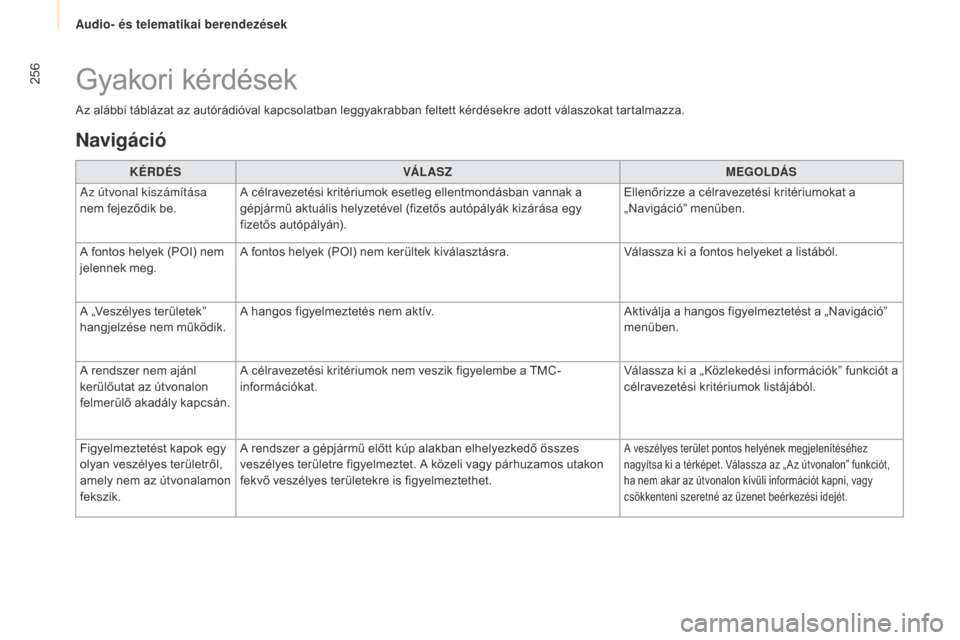 Audio- és telematikai berendezések

256

Gyakori kérdések

Az alábbi táblázat az autórádióval kapcsolatban leggyakrabban feltett kérdésekre adott válaszokat tartalmazza.

Navigáció

| KÉRDÉS | VÁLASZ | MEGOLDÁS |
|---|---|---|
| Az útvonal kiszámítása nem fejeződik be. | A célravezetési kritériumok esetleg ellentmondásban vannak a gépjármű aktuális helyzetével (fizetős autópályák kizárása egy fizetős autópályán). | Ellenőrizze a célravezetési kritériumokat a „Navigáció” menüben. |
| A fontos helyek (POI) nem jelennek meg. | A fontos helyek (POI) nem kerültek kiválasztásra. | Válassza ki a fontos helyeket a listából. |
| A „Veszélyes területek” hangjelzése nem működik. | A hangos figyelmeztetés nem aktív. | Aktiválja a hangos figyelmeztetést a „Navigáció” menüben. |
| A rendszer nem ajánl kerülőutat az útvonalon felmerülő akadály kapcsán. | A célravezetési kritériumok nem veszik figyelembe a TMC-információkat. | Válassza ki a „Közlekedési információk” funkciót a célravezetési kritériumok listájából. |
| Figyelmeztetést kapok egy olyan veszélyes területről, amely nem az útvonalamon fekszik. | A rendszer a gépjármű előtt kúp alakban elhelyezkedő összes veszélyes területre figyelmeztet. A közeli vagy párhuzamos utakon fekvő veszélyes területekre is figyelmeztethet. | A veszélyes terület pontos helyének megjelenítéséhez nagyítsa ki a térképet. Válassza az „Az útvonalon” funkciót, ha nem akar az útvonalon kívüli információt kapni, vagy csökkenteni szeretné az üzenet beérkezési idejét. |

carmanualsonline.info